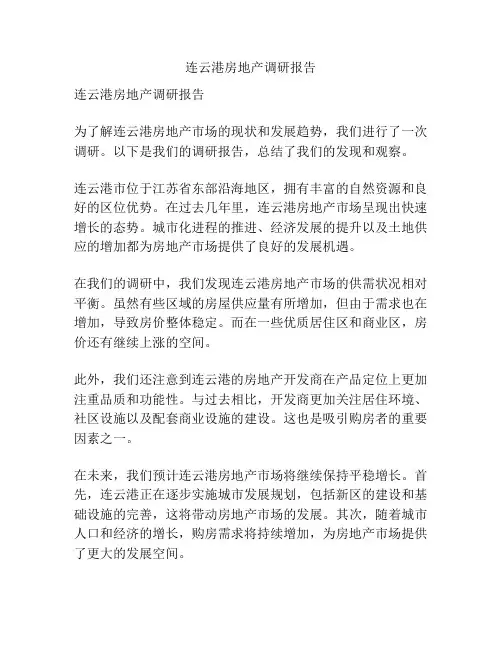 连云港房地产调研报告

连云港房地产调研报告

为了解连云港房地产市场的现状和发展趋势，我们进行了一次调研。以下是我们的调研报告，总结了我们的发现和观察。

连云港市位于江苏省东部沿海地区，拥有丰富的自然资源和良好的区位优势。在过去几年里，连云港房地产市场呈现出快速增长的态势。城市化进程的推进、经济发展的提升以及土地供应的增加都为房地产市场提供了良好的发展机遇。

在我们的调研中，我们发现连云港房地产市场的供需状况相对平衡。虽然有些区域的房屋供应量有所增加，但由于需求也在增加，导致房价整体稳定。而在一些优质居住区和商业区，房价还有继续上涨的空间。

此外，我们还注意到连云港的房地产开发商在产品定位上更加注重品质和功能性。与过去相比，开发商更加关注居住环境、社区设施以及配套商业设施的建设。这也是吸引购房者的重要因素之一。

在未来，我们预计连云港房地产市场将继续保持平稳增长。首先，连云港正在逐步实施城市发展规划，包括新区的建设和基础设施的完善，这将带动房地产市场的发展。其次，随着城市人口和经济的增长，购房需求将持续增加，为房地产市场提供了更大的发展空间。